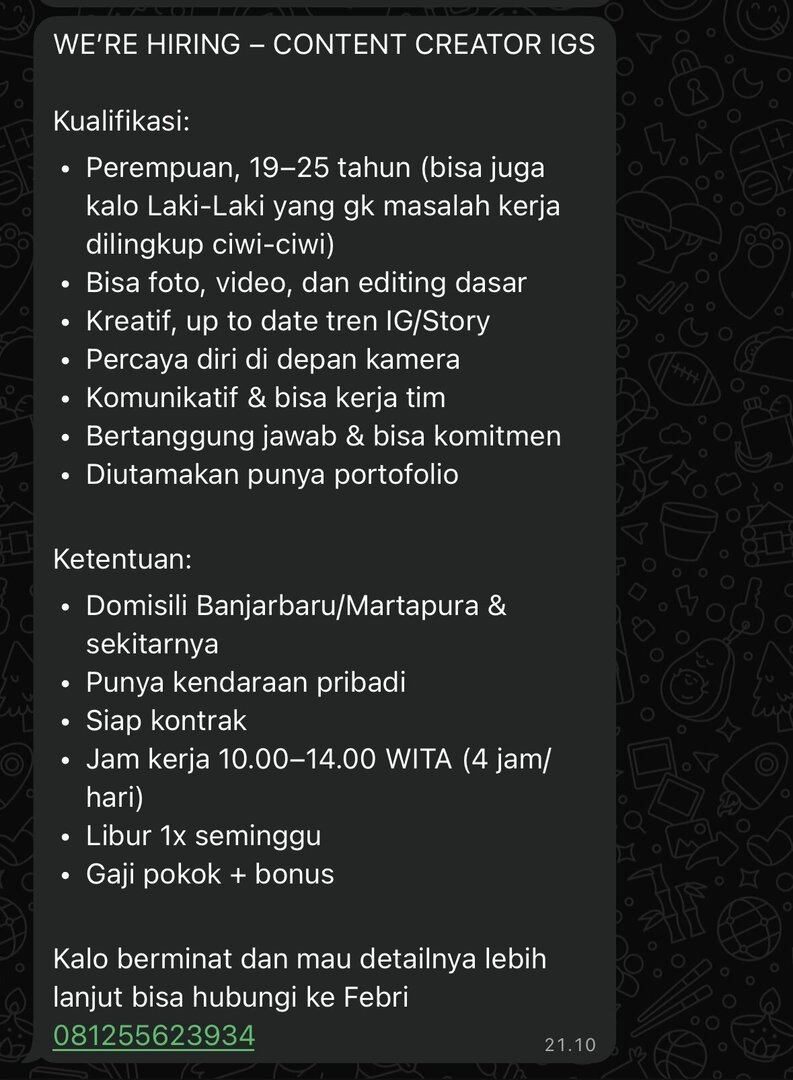 WE'RE HIRING – CONTENT CREATOR IGS

Kualifikasi:
• Perempuan, 19–25 tahun (bisa juga kalo Laki-Laki yang gk masalah kerja dilingkup ciwi-ciwi)
• Bisa foto, video, dan editing dasar
• Kreatif, up to date tren IG/Story
• Percaya diri di depan kamera
• Komunikatif & bisa kerja tim
• Bertanggung jawab & bisa komitmen
• Diutamakan punya portofolio

Ketentuan:
• Domisili Banjarbaru/Martapura & sekitarnya
• Punya kendaraan pribadi
• Siap kontrak
• Jam kerja 10.00–14.00 WITA (4 jam/hari)
• Libur 1x seminggu
• Gaji pokok + bonus

Kalo berminat dan mau detailnya lebih lanjut bisa hubungi ke Febri 081255623934

21.10